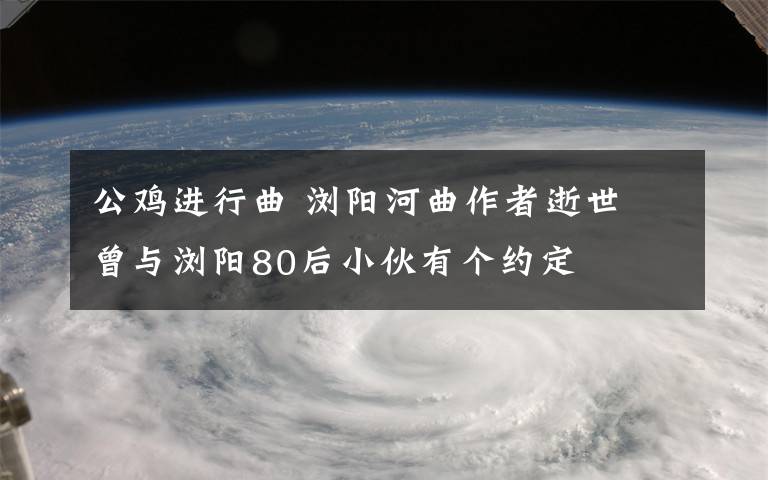 公鸡进行曲 浏阳河曲作者逝世
曾与浏阳80后小伙有个约定